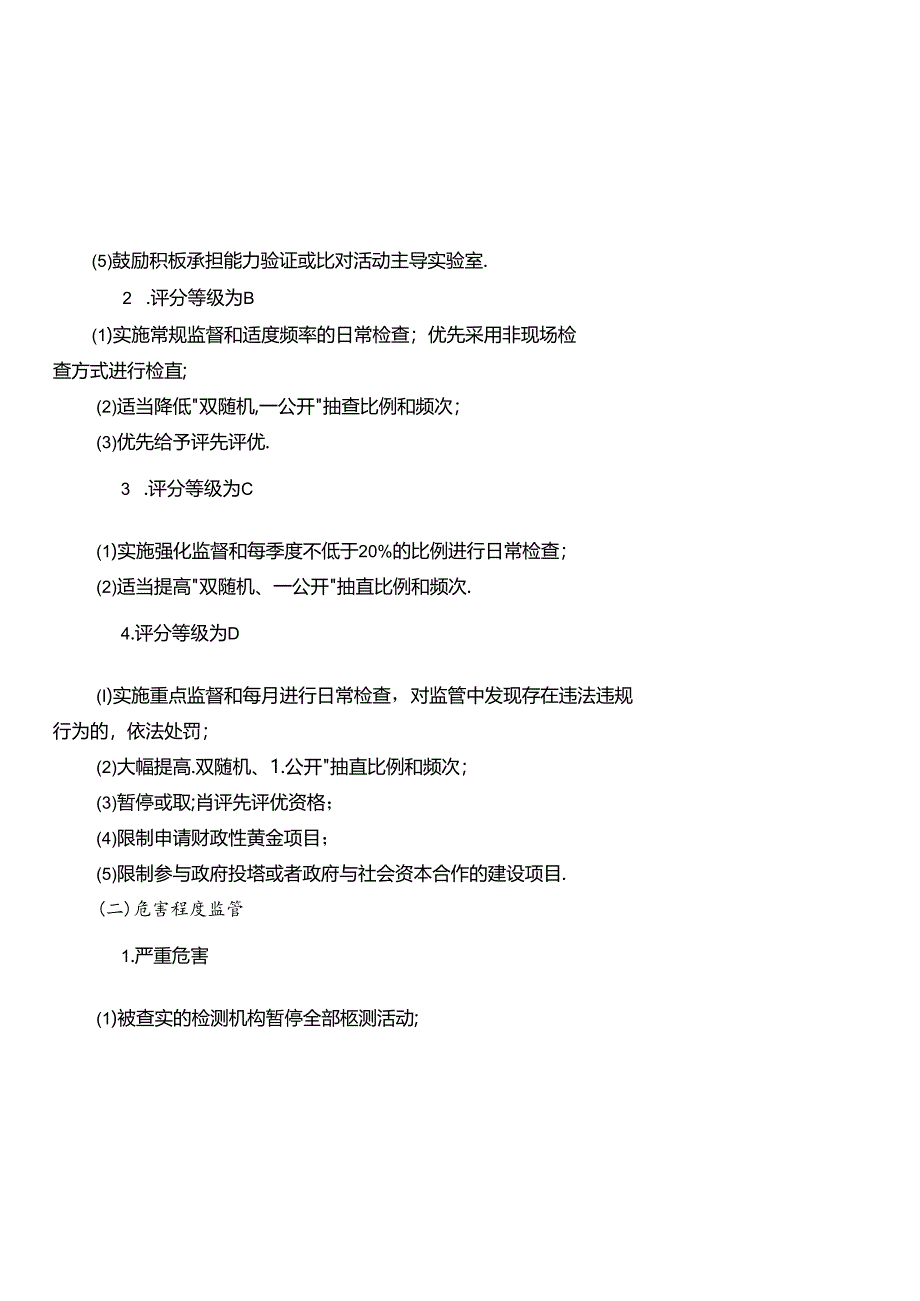 (5)鼓励积板承担能力验证或比对活动主导实验室.

2 .评分等级为B

(1)实施常规监督和适度频率的日常检查；优先采用非现场检查方式进行检直;

(2)适当降低"双随机,一公开"抽查比例和频次；

(3)优先给予评先评优.

3 .评分等级为C

(1)实施强化监督和每季度不低于20%的比例进行日常检查；

(2)适当提高"双随机、一公开"抽直比例和频次.

4.评分等级为D

(I)实施重点监督和每月进行日常检查，对监管中发现存在违法违规行为的，依法处罚；

(2)大幅提高.双随机、1.公开"抽直比例和频次；

(3)暂停或取;肖评先评优资格；

(4)限制申请财政性黄金项目；

(5)限制参与政府投塔或者政府与社会资本合作的建设项目.

(二)危害程度监管

1.严重危害

(1)被查实的检测机构暂停全部枢测活动;